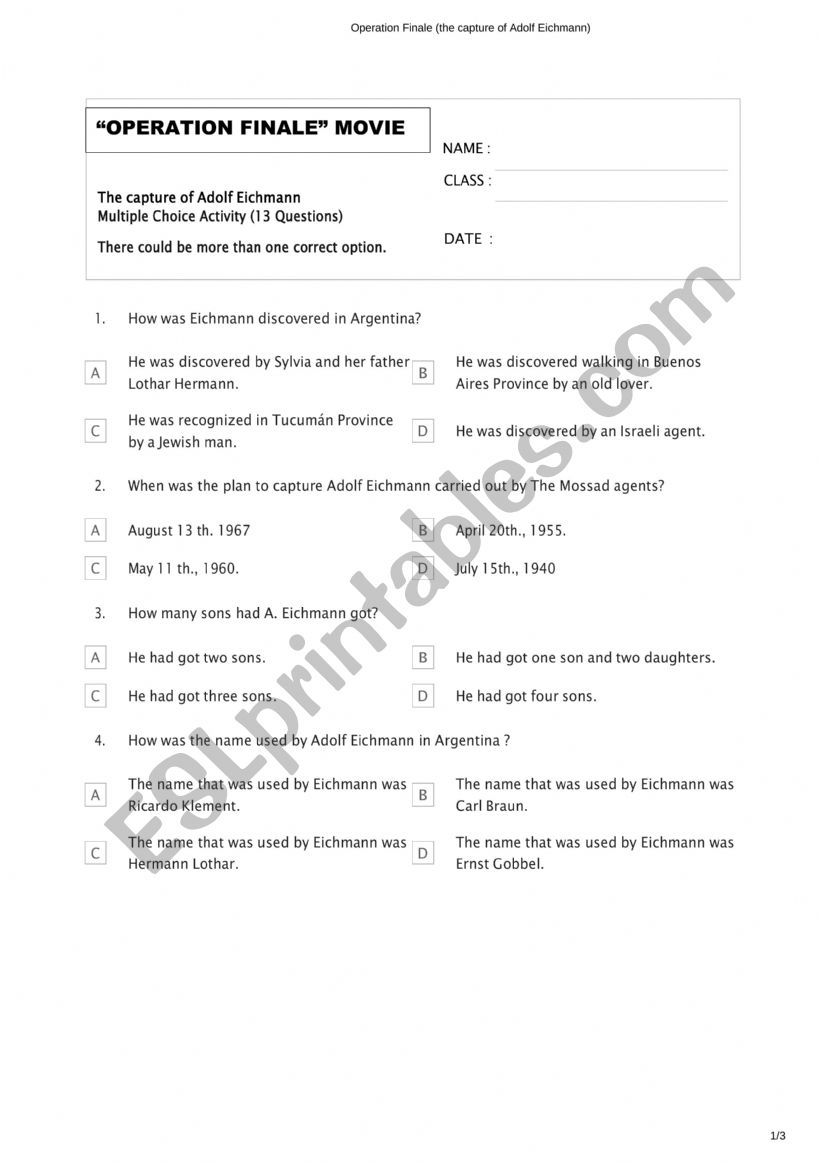 Operation Finale (the capture of Adolf Eichmann)

“OPERATION FINALE” MOVIE

The capture of Adolf Eichmann
Multiple Choice Activity (13 Questions)

There could be more than one correct option.

NAME :

CLASS :

DATE :

1. How was Eichmann discovered in Argentina?

A He was discovered by Sylvia and her father Lothar Hermann.

B He was discovered walking in Buenos Aires Province by an old lover.

C He was recognized in Tucumán Province by a Jewish man.

D He was discovered by an Israeli agent.

2. When was the plan to capture Adolf Eichmann carried out by The Mossad agents?

A August 13 th. 1967

B April 20th., 1955.

C May 11 th., 1960.

D July 15th., 1940

3. How many sons had A. Eichmann got?

A He had got two sons.

B He had got one son and two daughters.

C He had got three sons.

D He had got four sons.

4. How was the name used by Adolf Eichmann in Argentina ?

A The name that was used by Eichmann was Ricardo Klement.

B The name that was used by Eichmann was Carl Braun.

C The name that was used by Eichmann was Hermann Lothar.

D The name that was used by Eichmann was Ernst Gobbel.

ESLprintables.com

1/3